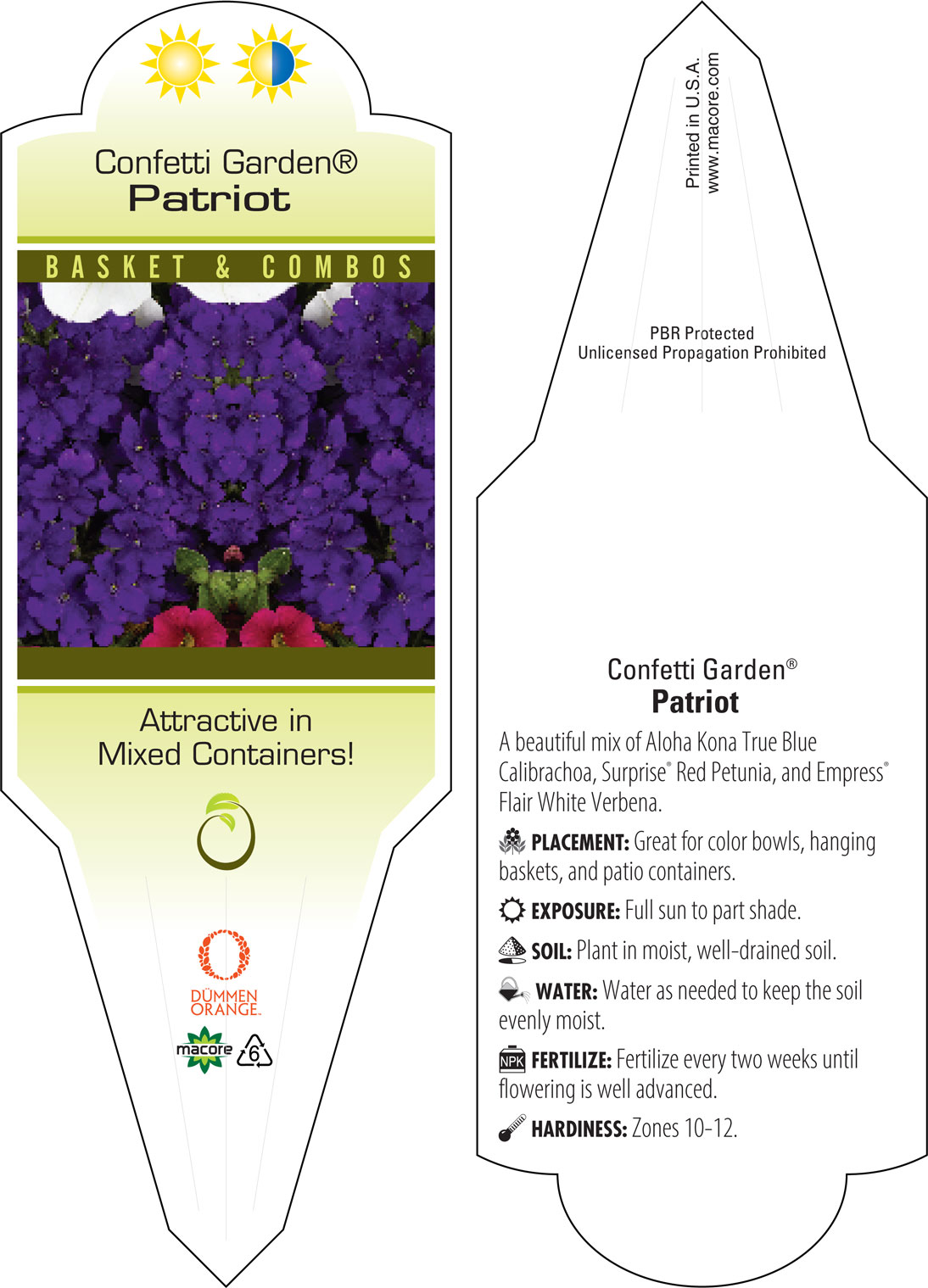 Confetti Garden®
Patriot

BASKET & COMBOS

Attractive in Mixed Containers!

DÜMMEN ORANGE.

macore

6

Printed in U.S.A.
www.macore.com

PBR Protected
Unlicensed Propagation Prohibited

Confetti Garden®
Patriot

A beautiful mix of Aloha Kona True Blue Calibrachoa, Surprise® Red Petunia, and Empress® Flair White Verbena.

PLACEMENT: Great for color bowls, hanging baskets, and patio containers.

EXPOSURE: Full sun to part shade.

SOIL: Plant in moist, well-drained soil.

WATER: Water as needed to keep the soil evenly moist.

NPK FERTILIZE: Fertilize every two weeks until flowering is well advanced.

HARDINESS: Zones 10-12.